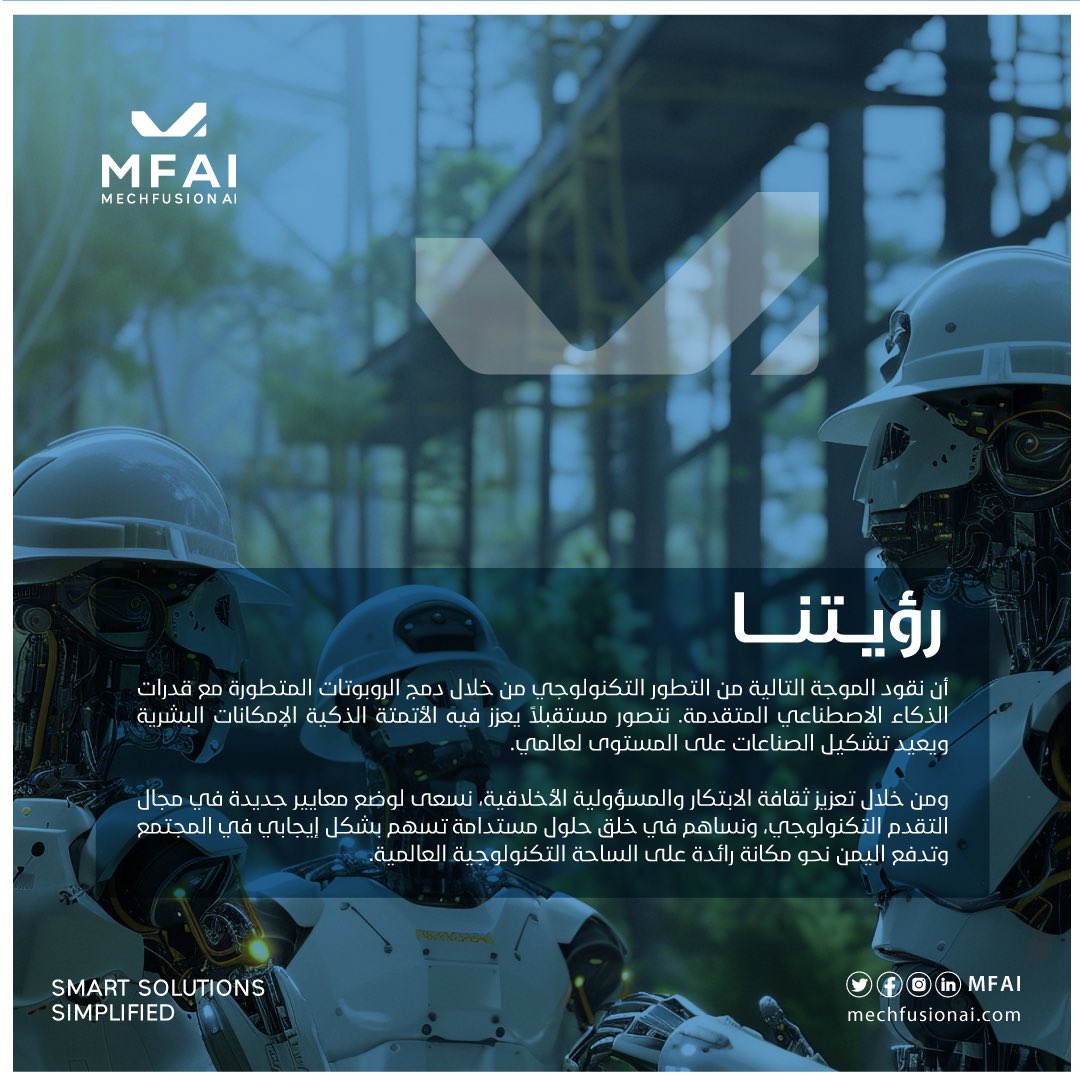 MFAI
MECHFUSION AI

رؤيتنا

أن نقود الموجة التالية من التطور التكنولوجي من خلال دمج الروبوتات المتطورة مع قدرات الذكاء الاصطناعي المتقدمة. نتصور مستقبلاً يعزز فيه الأتمتة الذكية الإمكانات البشرية ويعيد تشكيل الصناعات على المستوى لعالمي.

ومن خلال تعزيز ثقافة الابتكار والمسؤولية الأخلاقية، نسعى لوضع معايير جديدة في مجال التقدم التكنولوجي، ونساهم في خلق حلول مستدامة تسهم بشكل إيجابي في المجتمع وتدفع اليمن نحو مكانة رائدة على الساحة التكنولوجية العالمية.

SMART SOLUTIONS
SIMPLIFIED

MFAI
mechfusionai.com